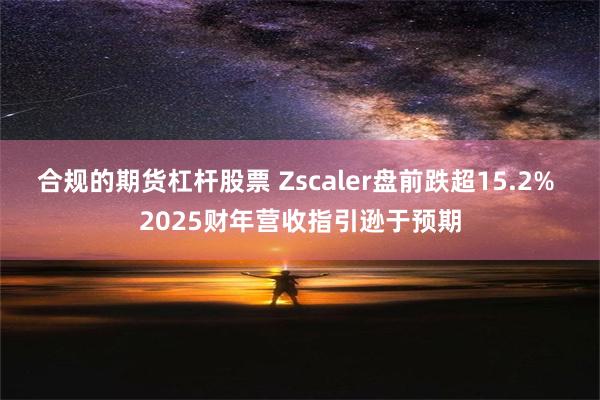 合规的期货杠杆股票 Zscaler盘前跌超15.2% 2025财年营收指引逊于预期